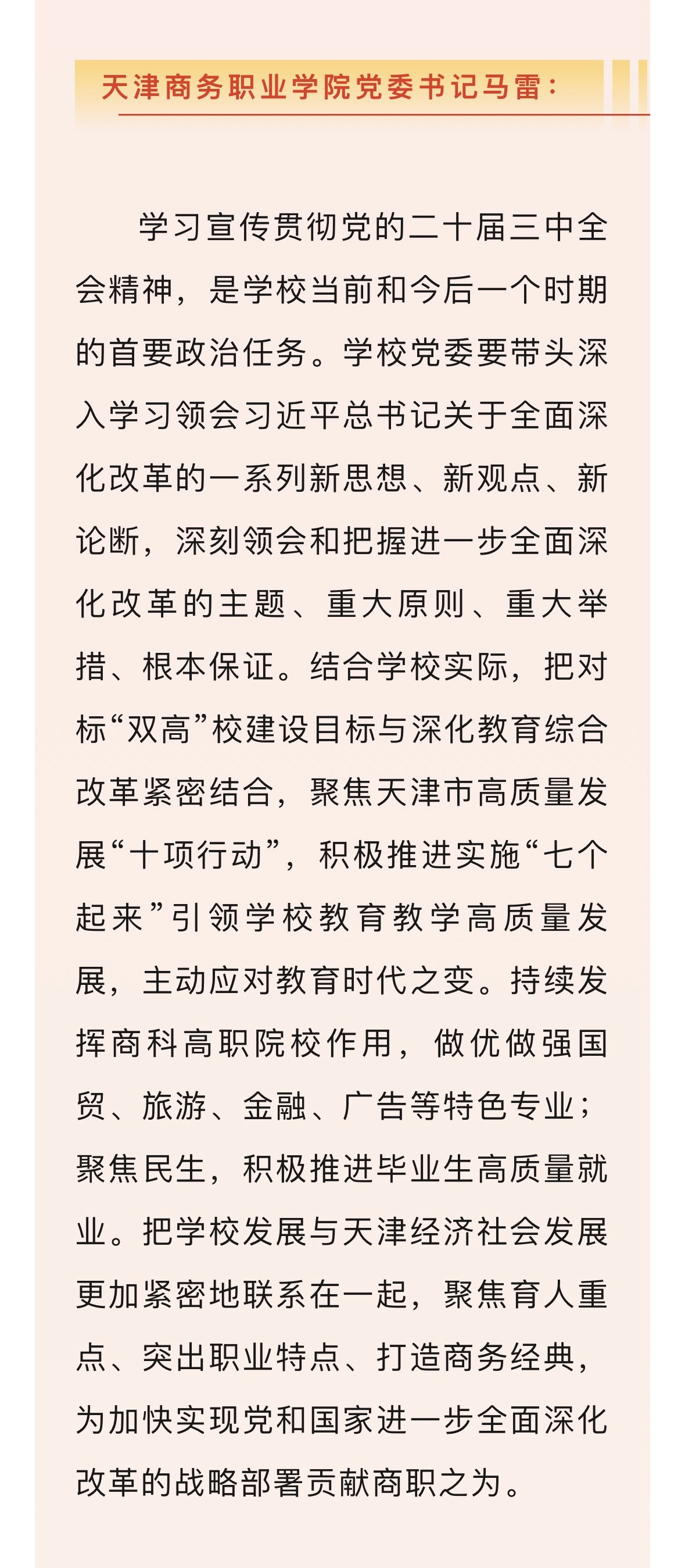 天津商务职业学院党委书记马雷：

学习宣传贯彻党的二十届三中全会精神，是学校当前和今后一个时期的首要政治任务。学校党委要带头深入学习领会习近平总书记关于全面深化改革的一系列新思想、新观点、新论断，深刻领会和把握进一步全面深化改革的主题、重大原则、重大举措、根本保证。结合学校实际，把对标“双高”校建设目标与深化教育综合改革紧密结合，聚焦天津市高质量发展“十项行动”，积极推进实施“七个起来”引领学校教育教学高质量发展，主动应对教育时代之变。持续发挥商科高职院校作用，做优做强国贸、旅游、金融、广告等特色专业；聚焦民生，积极推进毕业生高质量就业。把学校发展与天津经济社会发展更加紧密地联系在一起，聚焦育人重点、突出职业特点、打造商务经典，为加快实现党和国家进一步全面深化改革的战略部署贡献商职之为。